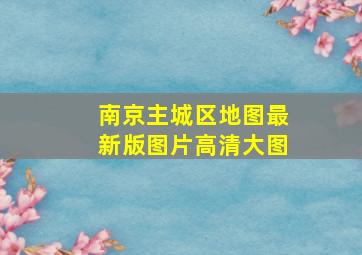 南京主城区地图最新版图片高清大图